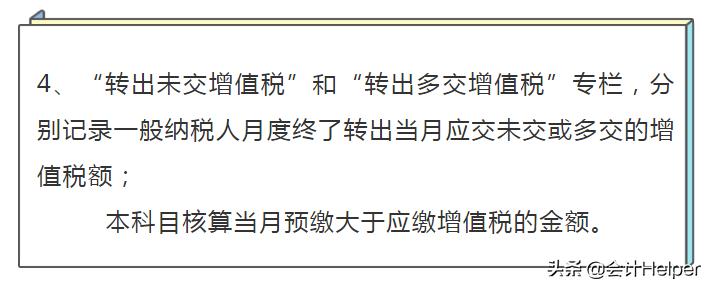 4、“转出未交增值税”和“转出多交增值税”专栏，分别记录一般纳税人月度终了转出当月应交未交或多交的增值税额；

本科目核算当月预缴大于应缴增值税的金额。

头条 @会计Helper